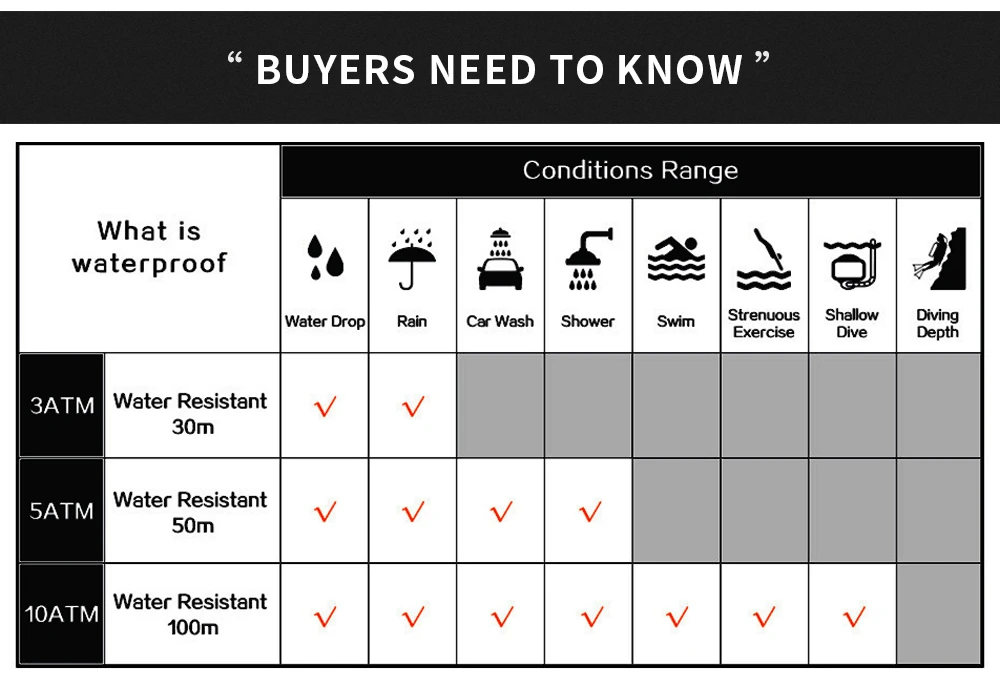 “ BUYERS NEED TO KNOW ”

| What is waterproof | | Conditions Range | | | | | | | |
|---|---|---|---|---|---|---|---|---|---|
| | | Water Drop | Rain | Car Wash | Shower | Swim | Strenuous Exercise | Shallow Dive | Diving Depth |
| 3ATM | Water Resistant 30m | √ | √ | | | | | | |
| 5ATM | Water Resistant 50m | √ | √ | √ | √ | | | | |
| 10ATM | Water Resistant 100m | √ | √ | √ | √ | √ | √ | √ | |